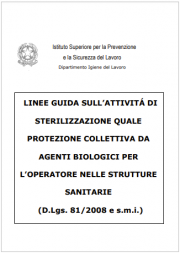 Istituto Superiore per la Prevenzione
e la Sicurezza del Lavoro
Dipartimento Igiene del Lavoro

LINEE GUIDA SULL'ATTIVITÁ DI STERILIZZAZIONE QUALE PROTEZIONE COLLETTIVA DA AGENTI BIOLOGICI PER L'OPERATORE NELLE STRUTTURE SANITARIE

(D.Lgs. 81/2008 e s.m.i.)